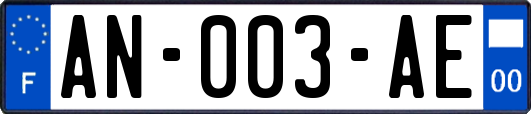 F
AN-003-AE
00